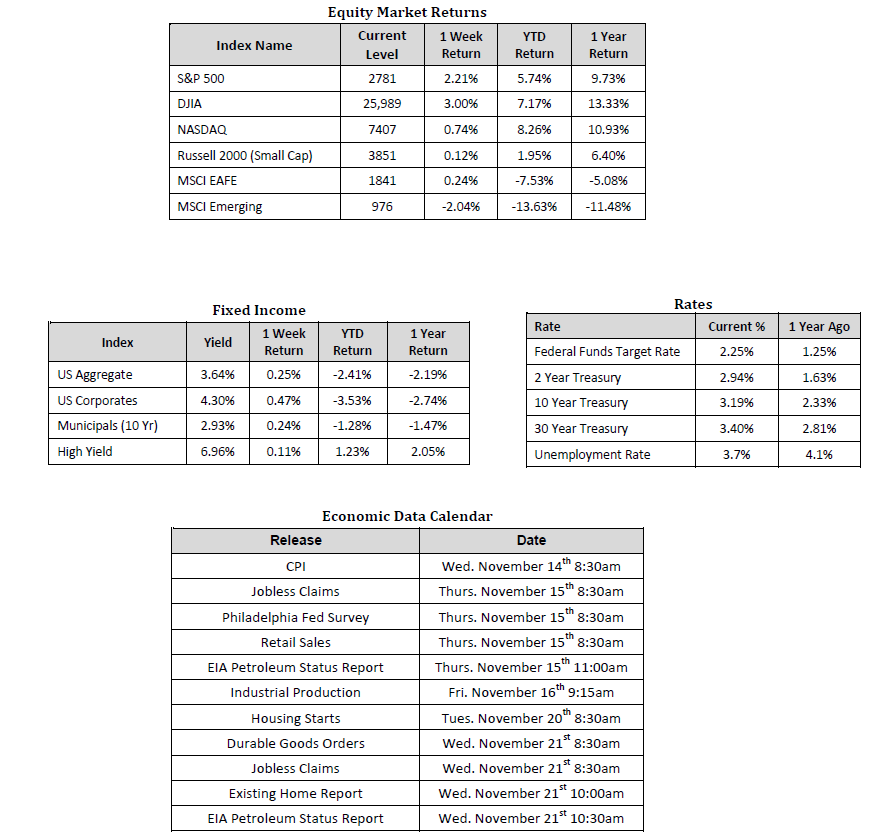 Equity Market Returns

| Index Name | Current Level | 1 Week Return | YTD Return | 1 Year Return |
|---|---|---|---|---|
| S&P 500 | 2781 | 2.21% | 5.74% | 9.73% |
| DJIA | 25,989 | 3.00% | 7.17% | 13.33% |
| NASDAQ | 7407 | 0.74% | 8.26% | 10.93% |
| Russell 2000 (Small Cap) | 3851 | 0.12% | 1.95% | 6.40% |
| MSCI EAFE | 1841 | 0.24% | -7.53% | -5.08% |
| MSCI Emerging | 976 | -2.04% | -13.63% | -11.48% |

Fixed Income

| Index | Yield | 1 Week Return | YTD Return | 1 Year Return |
|---|---|---|---|---|
| US Aggregate | 3.64% | 0.25% | -2.41% | -2.19% |
| US Corporates | 4.30% | 0.47% | -3.53% | -2.74% |
| Municipals (10 Yr) | 2.93% | 0.24% | -1.28% | -1.47% |
| High Yield | 6.96% | 0.11% | 1.23% | 2.05% |

Rates

| Rate | Current % | 1 Year Ago |
|---|---|---|
| Federal Funds Target Rate | 2.25% | 1.25% |
| 2 Year Treasury | 2.94% | 1.63% |
| 10 Year Treasury | 3.19% | 2.33% |
| 30 Year Treasury | 3.40% | 2.81% |
| Unemployment Rate | 3.7% | 4.1% |

Economic Data Calendar

| Release | Date |
|---|---|
| CPI | Wed. November 14$^{th}$ 8:30am |
| Jobless Claims | Thurs. November 15$^{th}$ 8:30am |
| Philadelphia Fed Survey | Thurs. November 15$^{th}$ 8:30am |
| Retail Sales | Thurs. November 15$^{th}$ 8:30am |
| EIA Petroleum Status Report | Thurs. November 15$^{th}$ 11:00am |
| Industrial Production | Fri. November 16$^{th}$ 9:15am |
| Housing Starts | Tues. November 20$^{th}$ 8:30am |
| Durable Goods Orders | Wed. November 21$^{st}$ 8:30am |
| Jobless Claims | Wed. November 21$^{st}$ 8:30am |
| Existing Home Report | Wed. November 21$^{st}$ 10:00am |
| EIA Petroleum Status Report | Wed. November 21$^{st}$ 10:30am |